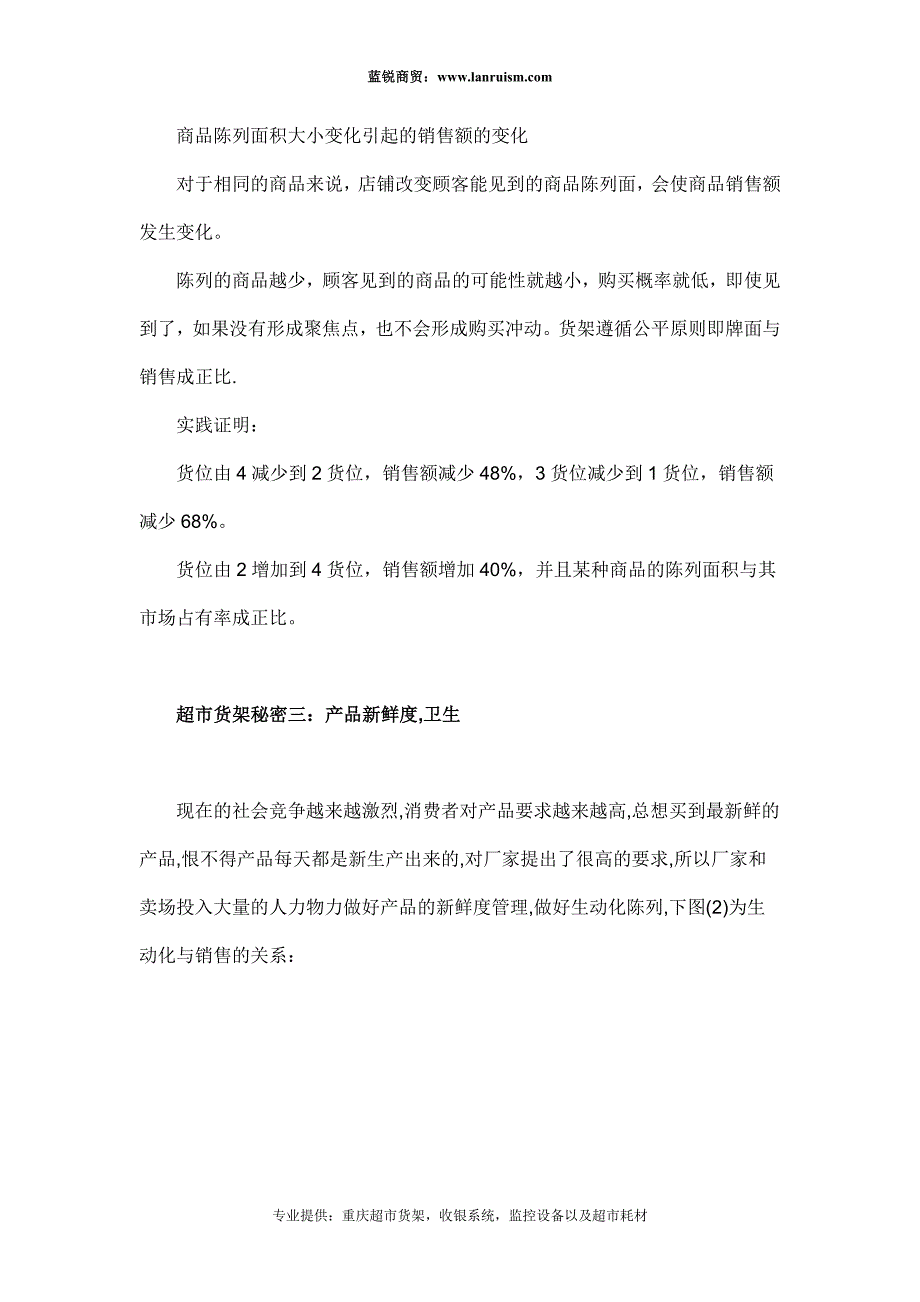 蓝锐商贸：www.lanruism.com

商品陈列面积大小变化引起的销售额的变化

对于相同的商品来说，店铺改变顾客能见到的商品陈列面，会使商品销售额发生变化。

陈列的商品越少，顾客见到的商品的可能性就越小，购买概率就低，即使见到了，如果没有形成聚焦点，也不会形成购买冲动。货架遵循公平原则即牌面与销售成正比.

实践证明：

货位由 4 减少到 2 货位，销售额减少 48%，3 货位减少到 1 货位，销售额减少 68%。

货位由 2 增加到 4 货位，销售额增加 40%，并且某种商品的陈列面积与其市场占有率成正比。

超市货架秘密三：产品新鲜度,卫生

现在的社会竞争越来越激烈,消费者对产品要求越来越高,总想买到最新鲜的产品,恨不得产品每天都是新生产出来的,对厂家提出了很高的要求,所以厂家和卖场投入大量的人力物力做好产品的新鲜度管理,做好生动化陈列,下图(2)为生动化与销售的关系：

专业提供：重庆超市货架，收银系统，监控设备以及超市耗材